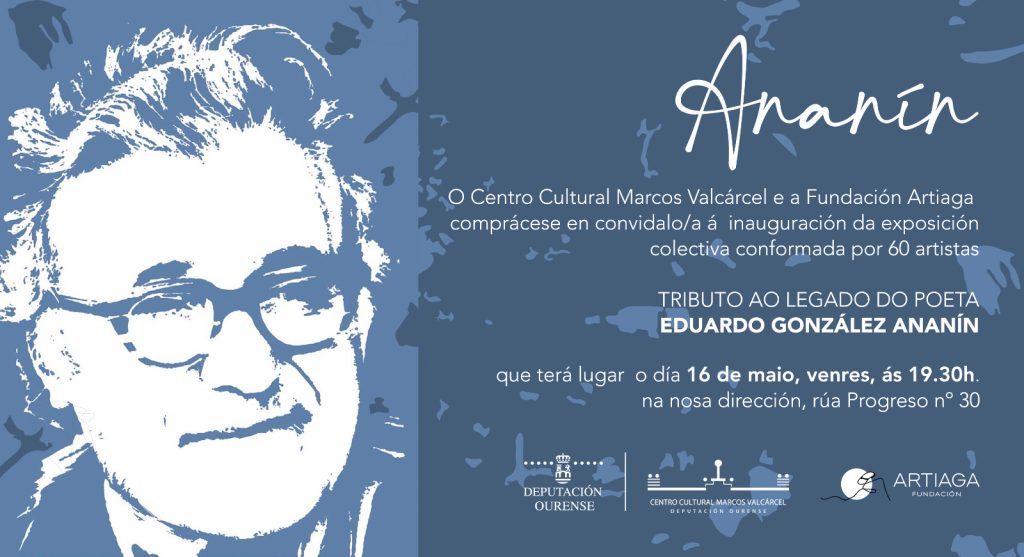 Ananín

O Centro Cultural Marcos Valcárcel e a Fundación Artiaga comprácese en convidalo/a á inauguración da exposición colectiva conformada por 60 artistas

TRIBUTO AO LEGADO DO POETA
EDUARDO GONZÁLEZ ANANÍN

que terá lugar o día 16 de maio, venres, ás 19.30h.
na nosa dirección, rúa Progreso nº 30

DEPUTACIÓN OURENSE

CENTRO CULTURAL MARCOS VALCÁRCEL
DEPUTACIÓN OURENSE

ARTIAGA
FUNDACIÓN